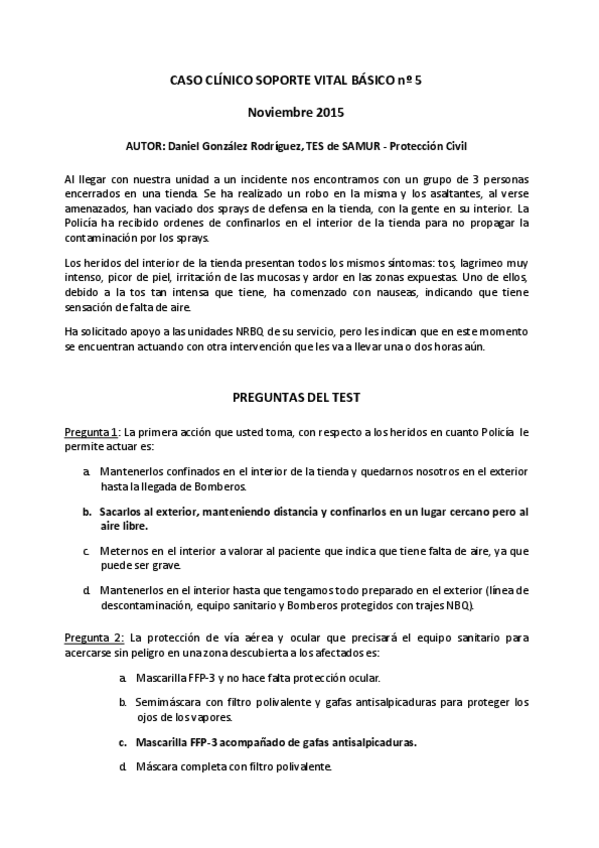 CASO CLÍNICO SOPORTE VITAL BÁSICO nº 5

Noviembre 2015

AUTOR: Daniel González Rodríguez, TES de SAMUR - Protección Civil

Al llegar con nuestra unidad a un incidente nos encontramos con un grupo de 3 personas encerrados en una tienda. Se ha realizado un robo en la misma y los asaltantes, al verse amenazados, han vaciado dos sprays de defensa en la tienda, con la gente en su interior. La Policía ha recibido ordenes de confinarlos en el interior de la tienda para no propagar la contaminación por los sprays.

Los heridos del interior de la tienda presentan todos los mismos síntomas: tos, lagrimeo muy intenso, picor de piel, irritación de las mucosas y ardor en las zonas expuestas. Uno de ellos, debido a la tos tan intensa que tiene, ha comenzado con nauseas, indicando que tiene sensación de falta de aire.

Ha solicitado apoyo a las unidades NRBQ de su servicio, pero les indican que en este momento se encuentran actuando con otra intervención que les va a llevar una o dos horas aún.

PREGUNTAS DEL TEST

Pregunta 1: La primera acción que usted toma, con respecto a los heridos en cuanto Policía le permite actuar es:

a. Mantenerlos confinados en el interior de la tienda y quedarnos nosotros en el exterior hasta la llegada de Bomberos.

b. Sacarlos al exterior, manteniendo distancia y confinarlos en un lugar cercano pero al aire libre.

c. Meternos en el interior a valorar al paciente que indica que tiene falta de aire, ya que puede ser grave.

d. Mantenerlos en el interior hasta que tengamos todo preparado en el exterior (línea de descontaminación, equipo sanitario y Bomberos protegidos con trajes NBQ).

Pregunta 2: La protección de vía aérea y ocular que precisará el equipo sanitario para acercarse sin peligro en una zona descubierta a los afectados es:

a. Mascarilla FFP-3 y no hace falta protección ocular.

b. Semimáscara con filtro polivalente y gafas antisalpicaduras para proteger los ojos de los vapores.

c. Mascarilla FFP-3 acompañado de gafas antisalpicaduras.

d. Máscara completa con filtro polivalente.